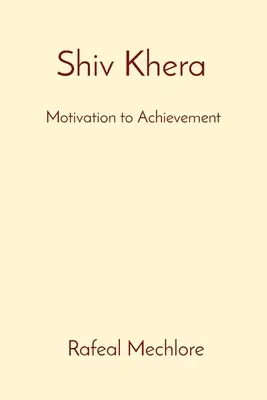 Shiv Khera

Motivation to Achievement

Rafeal Mechlore